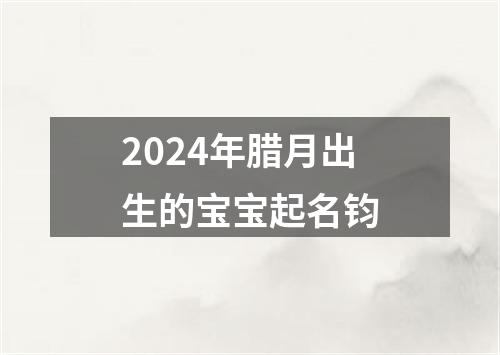 2024年腊月出生的宝宝起名钧